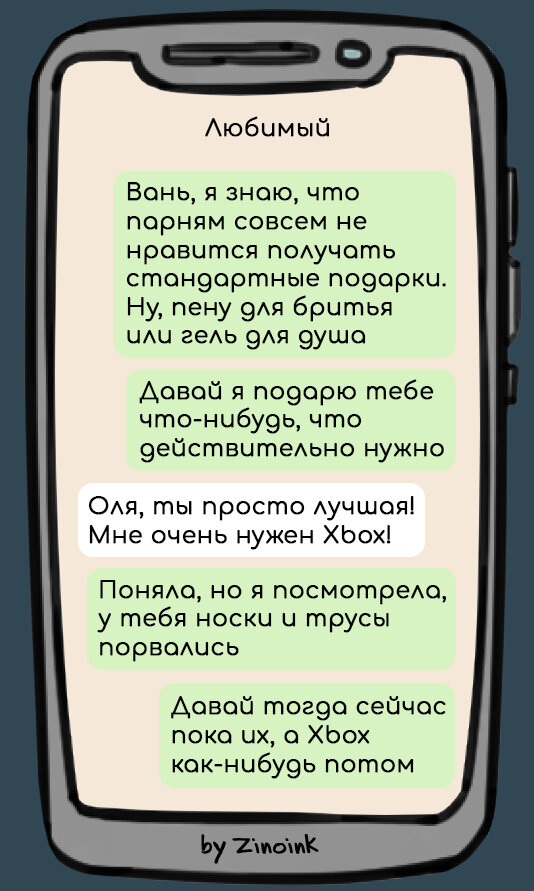 Любимый

Вань, я знаю, что парням совсем не нравится получать стандартные подарки. Ну, пену для бритья или гель для душа

Давай я подарю тебе что-нибудь, что действительно нужно

Оля, ты просто лучшая! Мне очень нужен Xbox!

Поняла, но я посмотрела, у тебя носки и трусы порвались

Давай тогда сейчас пока их, а Xbox как-нибудь потом

by Zinoink